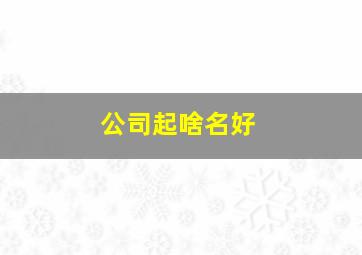 公司起啥名好